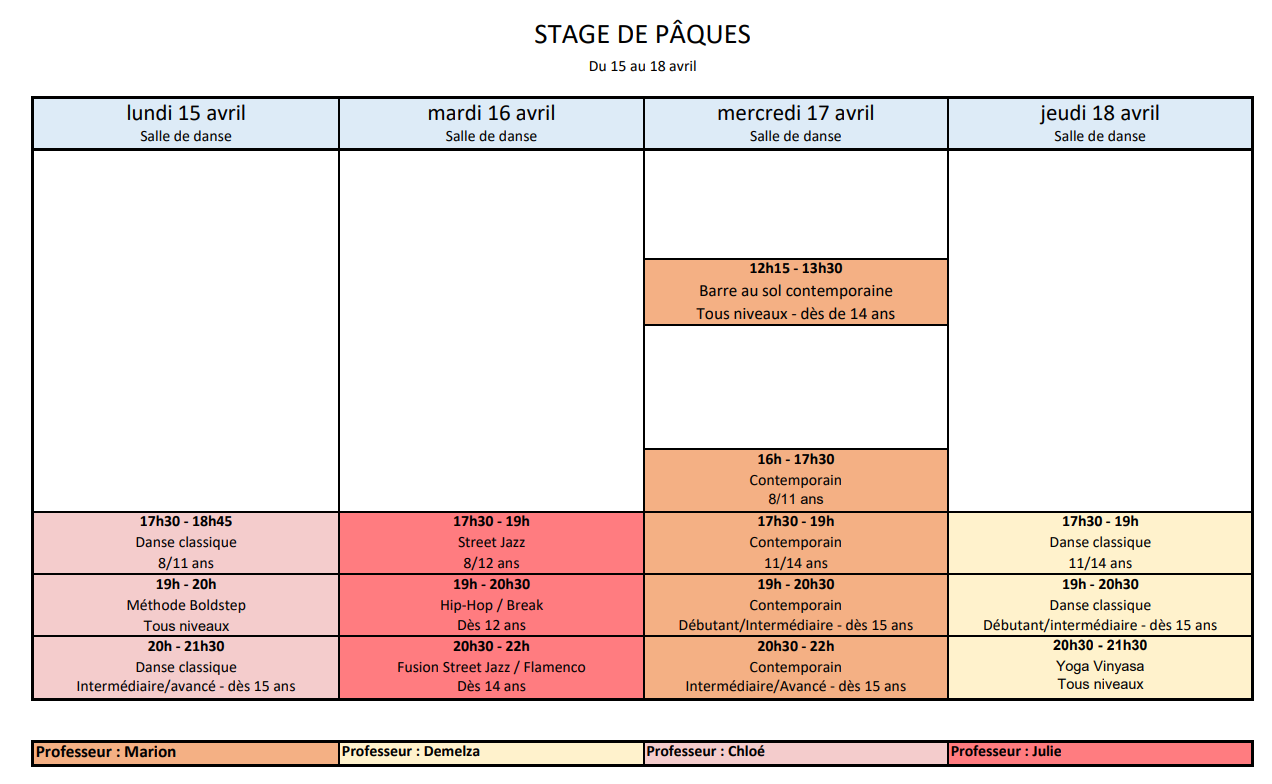 STAGE DE PÂQUES
Du 15 au 18 avril

| lundi 15 avril Salle de danse | mardi 16 avril Salle de danse | mercredi 17 avril Salle de danse | jeudi 18 avril Salle de danse |
|---|---|---|---|
| | | 12h15 - 13h30 Barre au sol contemporaine Tous niveaux - dès de 14 ans | |
| | | 16h - 17h30 Contemporain 8/11 ans | |
| 17h30 - 18h45 Danse classique 8/11 ans | 17h30 - 19h Street Jazz 8/12 ans | 17h30 - 19h Contemporain 11/14 ans | 17h30 - 19h Danse classique 11/14 ans |
| 19h - 20h Méthode Boldstep Tous niveaux | 19h - 20h30 Hip-Hop / Break Dès 12 ans | 19h - 20h30 Contemporain Débutant/Intermédiaire - dès 15 ans | 19h - 20h30 Danse classique Débutant/intermédiaire - dès 15 ans |
| 20h - 21h30 Danse classique Intermédiaire/avancé - dès 15 ans | 20h30 - 22h Fusion Street Jazz / Flamenco Dès 14 ans | 20h30 - 22h Contemporain Intermédiaire/Avancé - dès 15 ans | 20h30 - 21h30 Yoga Vinyasa Tous niveaux |

| Professeur : Marion | Professeur : Demelza | Professeur : Chloé | Professeur : Julie |
|---|---|---|---|